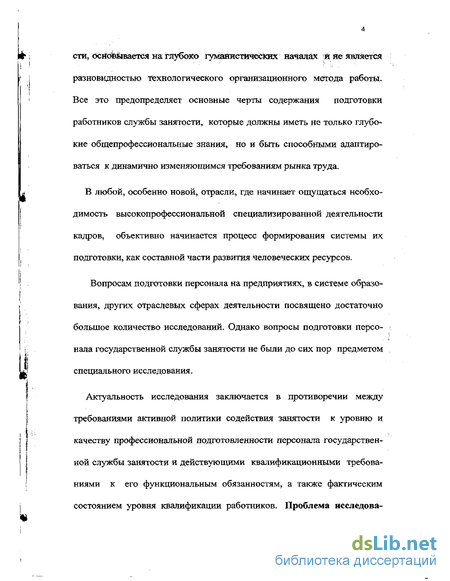 4

сти, основывается на глубоко гуманистических началах и не является разновидностью технологического организационного метода работы. Все это предопределяет основные черты содержания подготовки работников службы занятости, которые должны иметь не только глубокие общепрофессиональные знания, но и быть способными адаптироваться к динамично изменяющимся требованиям рынка труда.

В любой, особенно новой, отрасли, где начинает ощущаться необходимость высокопрофессиональной специализированной деятельности кадров, объективно начинается процесс формирования системы их подготовки, как составной части развития человеческих ресурсов.

Вопросам подготовки персонала на предприятиях, в системе образования, других отраслевых сферах деятельности посвящено достаточно большое количество исследований. Однако вопросы подготовки персонала государственной службы занятости не были до сих пор предметом специального исследования.

Актуальность исследования заключается в противоречии между требованиями активной политики содействия занятости к уровню и качеству профессиональной подготовленности персонала государственной службы занятости и действующими квалификационными требованиями к его функциональным обязанностям, а также фактическим состоянием уровня квалификации работников. Проблема исследова-

dsLib.net
библиотека диссертаций